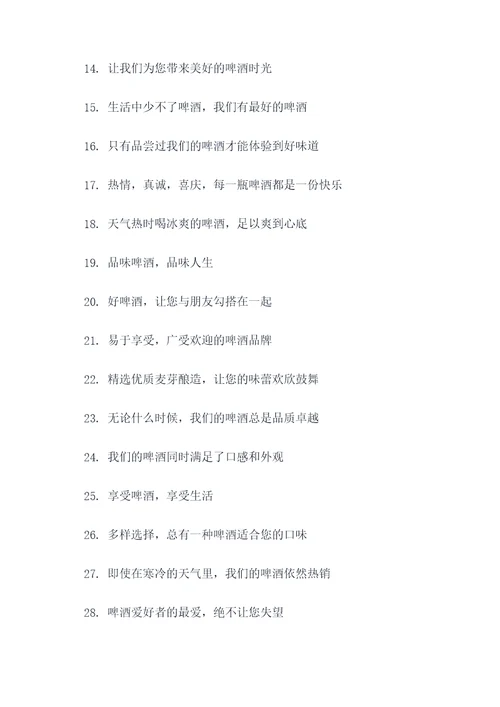 14. 让我们为您带来美好的啤酒时光

15. 生活中少不了啤酒，我们有最好的啤酒

16. 只有品尝过我们的啤酒才能体验到好味道

17. 热情，真诚，喜庆，每一瓶啤酒都是一份快乐

18. 天气热时喝冰爽的啤酒，足以爽到心底

19. 品味啤酒，品味人生

20. 好啤酒，让您与朋友勾搭在一起

21. 易于享受，广受欢迎的啤酒品牌

22. 精选优质麦芽酿造，让您的味蕾欢欣鼓舞

23. 无论什么时候，我们的啤酒总是品质卓越

24. 我们的啤酒同时满足了口感和外观

25. 享受啤酒，享受生活

26. 多样选择，总有一种啤酒适合您的口味

27. 即使在寒冷的天气里，我们的啤酒依然热销

28. 啤酒爱好者的最爱，绝不让您失望